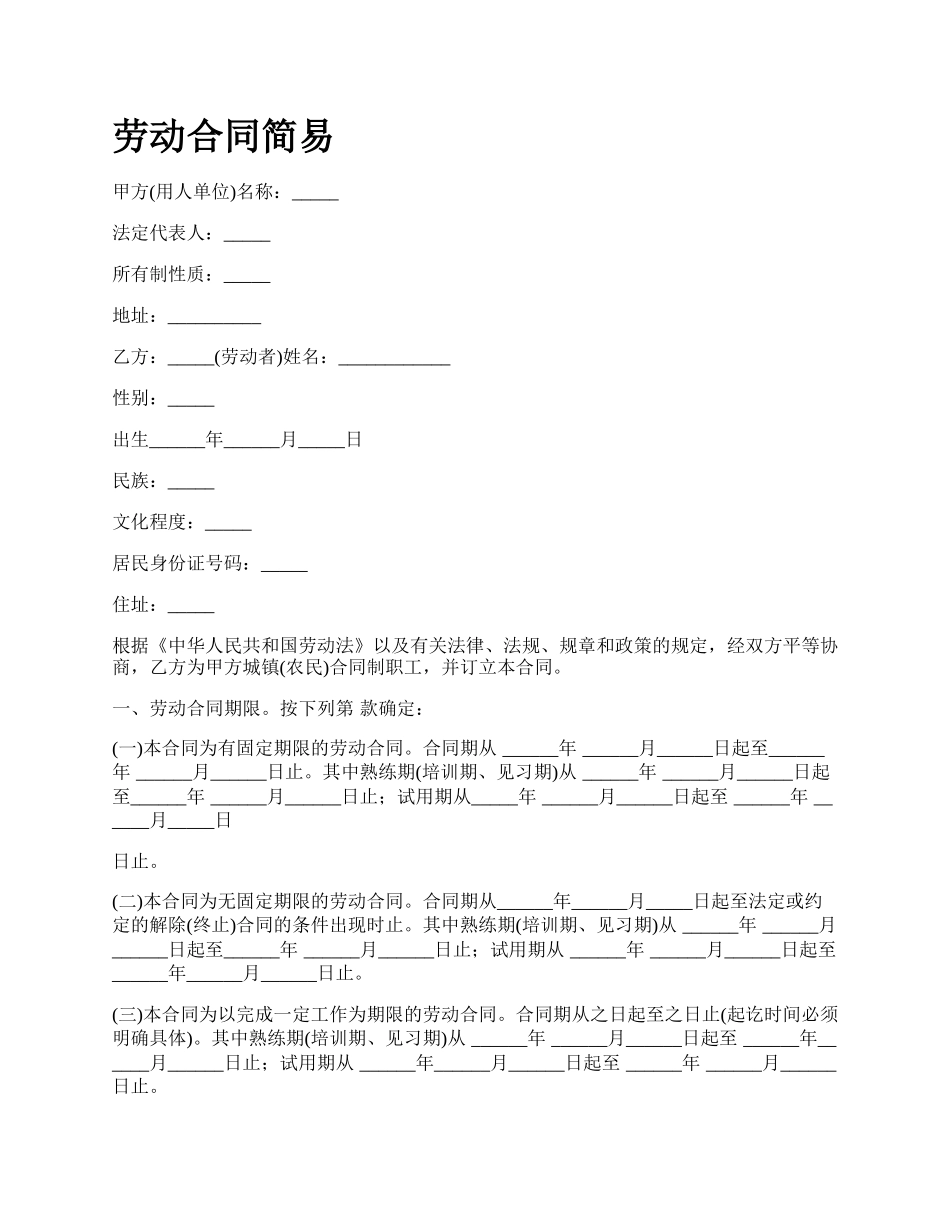 劳动合同简易

甲方(用人单位)名称：_____

法定代表人：_____

所有制性质：_____

地址：__________

乙方：_____(劳动者)姓名：____________

性别：_____

出生______年______月_____日

民族：_____

文化程度：_____

居民身份证号码：_____

住址：_____

根据《中华人民共和国劳动法》以及有关法律、法规、规章和政策的规定，经双方平等协商，乙方为甲方城镇(农民)合同制职工，并订立本合同。

一、劳动合同期限。按下列第 款确定：

(一)本合同为有固定期限的劳动合同。合同期从 ______年 ______月______日起至______年 ______月______日止。其中熟练期(培训期、见习期)从 ______年 ______月______日起至______年 ______月______日止；试用期从_____年 ______月______日起至 ______年 ______月_____日

日止。

(二)本合同为无固定期限的劳动合同。合同期从______年______月_____日起至法定或约定的解除(终止)合同的条件出现时止。其中熟练期(培训期、见习期)从 ______年 ______月______日起至______年 ______月______日止；试用期从 ______年 ______月______日起至______年______月______日止。

(三)本合同为以完成一定工作为期限的劳动合同。合同期从之日起至之日止(起讫时间必须明确具体)。其中熟练期(培训期、见习期)从 ______年 ______月______日起至 ______年______月______日止；试用期从 ______年______月______日起至 ______年 ______月______日止。